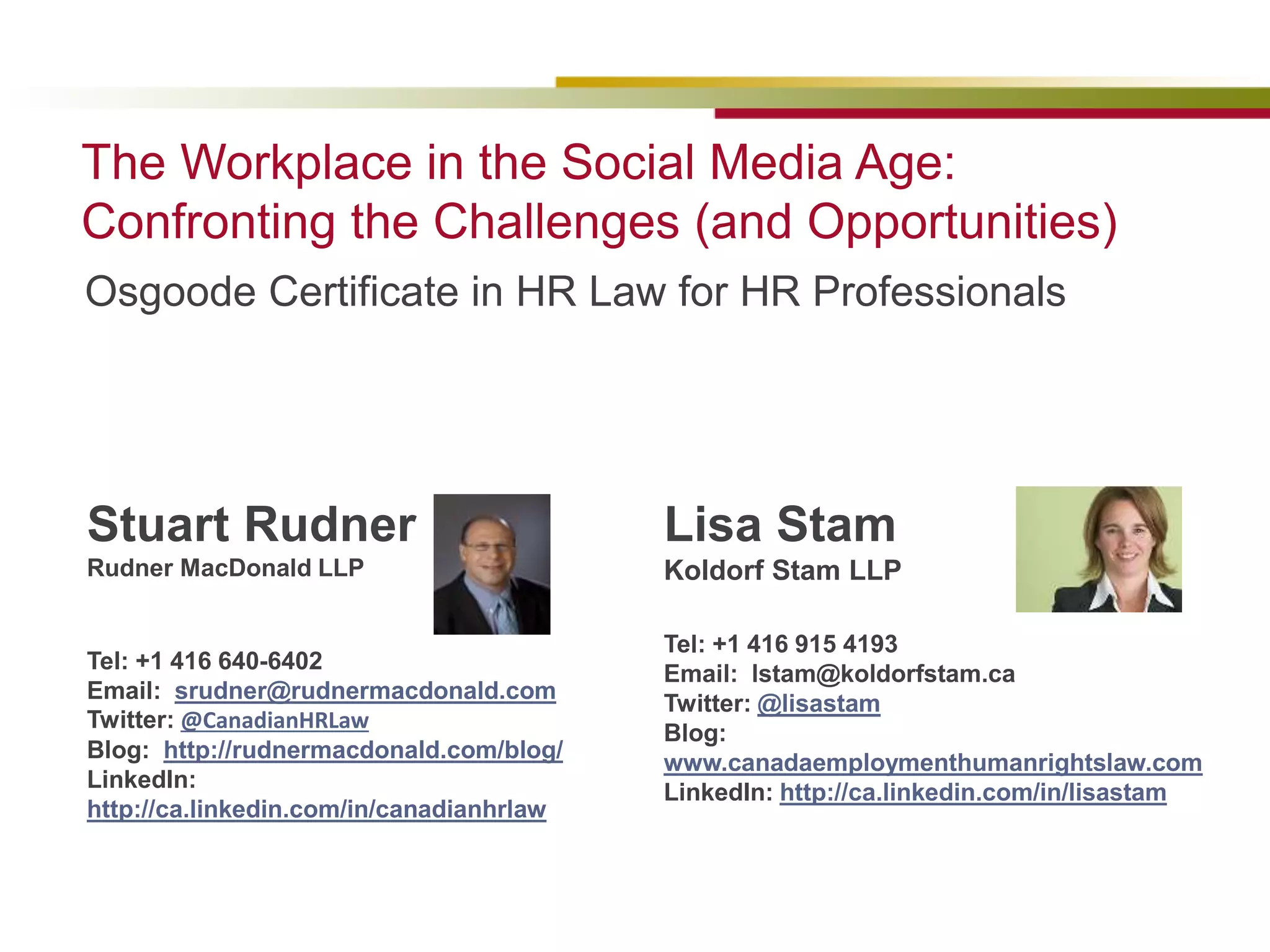 The Workplace in the Social Media Age: Confronting the Challenges (and Opportunities)

Osgoode Certificate in HR Law for HR Professionals

Stuart Rudner
Rudner MacDonald LLP

Tel: +1 416 640-6402
Email: srudner@rudnermacdonald.com
Twitter: @CanadianHRLaw
Blog: http://rudnermacdonald.com/blog/
LinkedIn: http://ca.linkedin.com/in/canadianhrlaw

Lisa Stam
Koldorf Stam LLP

Tel: +1 416 915 4193
Email: lstam@koldorfstam.ca
Twitter: @lisastam
Blog: www.canadaemploymenthumanrightslaw.com
LinkedIn: http://ca.linkedin.com/in/lisastam